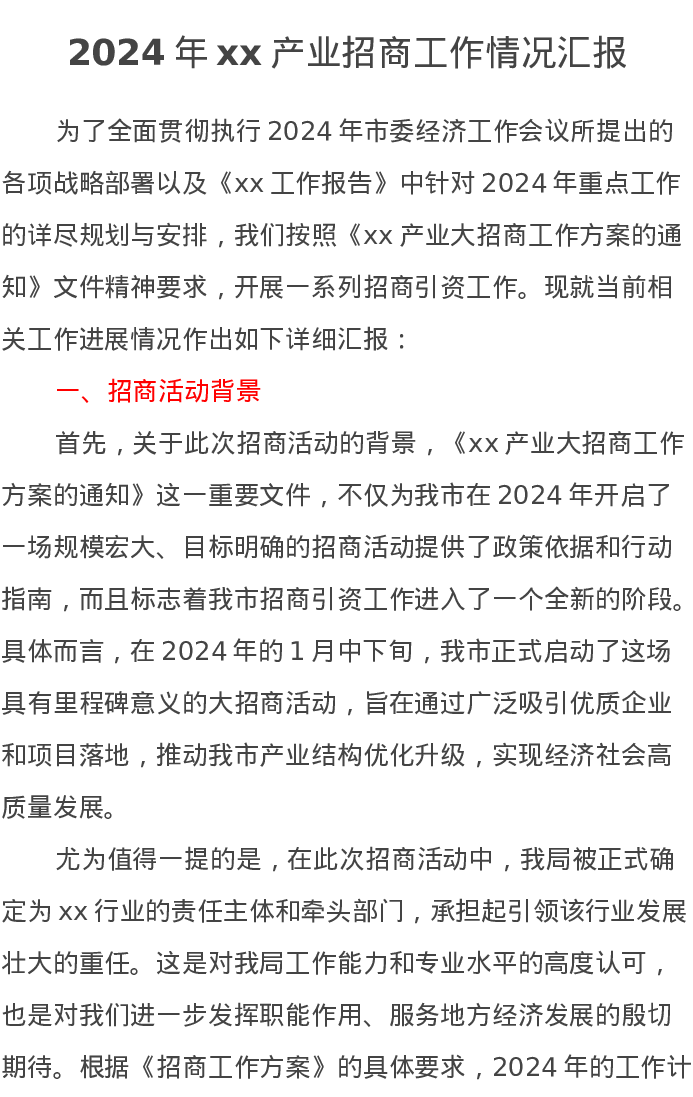 2024 年 xx 产业招商工作情况汇报

为了全面贯彻执行 2024 年市委经济工作会议所提出的各项战略部署以及《xx 工作报告》中针对 2024 年重点工作的详尽规划与安排，我们按照《xx 产业大招商工作方案的通知》文件精神要求，开展一系列招商引资工作。现就当前相关工作进展情况作出如下详细汇报：

一、招商活动背景

首先，关于此次招商活动的背景，《xx 产业大招商工作方案的通知》这一重要文件，不仅为我市在 2024 年开启了一场规模宏大、目标明确的招商活动提供了政策依据和行动指南，而且标志着我市招商引资工作进入了一个全新的阶段。具体而言，在 2024 年的 1 月中下旬，我市正式启动了这场具有里程碑意义的大招商活动，旨在通过广泛吸引优质企业和项目落地，推动我市产业结构优化升级，实现经济社会高质量发展。

尤为值得一提的是，在此次招商活动中，我局被正式确定为 xx 行业的责任主体和牵头部门，承担起引领该行业发展壮大的重任。这是对我局工作能力和专业水平的高度认可，也是对我们进一步发挥职能作用、服务地方经济发展的殷切期待。根据《招商工作方案》的具体要求，2024 年的工作计